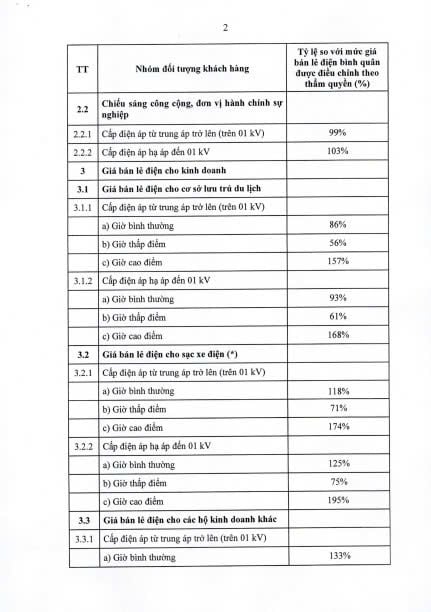 2

| TT | Nhóm đối tượng khách hàng | Tỷ lệ so với mức giá bán lẻ điện bình quân được điều chỉnh theo thẩm quyền (%) |
|---|---|---|
| 2.2 | Chiếu sáng công cộng, đơn vị hành chính sự nghiệp | |
| 2.2.1 | Cấp điện áp từ trung áp trở lên (trên 01 kV) | 99% |
| 2.2.2 | Cấp điện áp hạ áp đến 01 kV | 103% |
| 3 | Giá bán lẻ điện cho kinh doanh | |
| 3.1 | Giá bán lẻ điện cho cơ sở lưu trú du lịch | |
| 3.1.1 | Cấp điện áp từ trung áp trở lên (trên 01 kV) | |
| | a) Giờ bình thường | 86% |
| | b) Giờ thấp điểm | 56% |
| | c) Giờ cao điểm | 157% |
| 3.1.2 | Cấp điện áp hạ áp đến 01 kV | |
| | a) Giờ bình thường | 93% |
| | b) Giờ thấp điểm | 61% |
| | c) Giờ cao điểm | 168% |
| 3.2 | Giá bán lẻ điện cho sạc xe điện (*) | |
| 3.2.1 | Cấp điện áp từ trung áp trở lên (trên 01 kV) | |
| | a) Giờ bình thường | 118% |
| | b) Giờ thấp điểm | 71% |
| | c) Giờ cao điểm | 174% |
| 3.2.2 | Cấp điện áp hạ áp đến 01 kV | |
| | a) Giờ bình thường | 125% |
| | b) Giờ thấp điểm | 75% |
| | c) Giờ cao điểm | 195% |
| 3.3 | Giá bán lẻ điện cho các hộ kinh doanh khác | |
| 3.3.1 | Cấp điện áp từ trung áp trở lên (trên 01 kV) | |
| | a) Giờ bình thường | 133% |